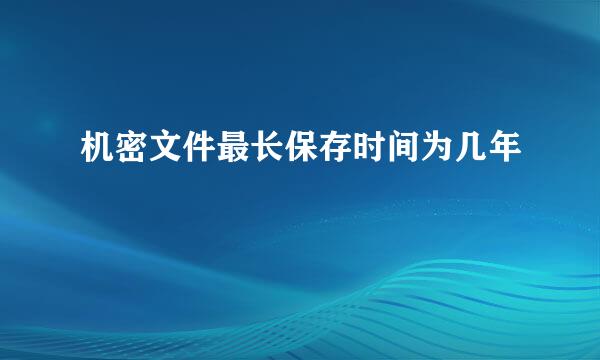 机密文件最长保存时间为几年